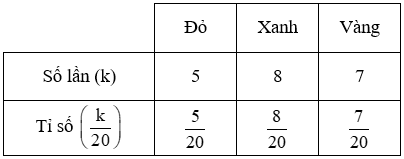 |  | Đỏ | Xanh | Vàng |
|---|---|---|---|
| Số lần (k) | 5 | 8 | 7 |
| Tỉ số $\left(\frac{k}{20}\right)$ | $\frac{5}{20}$ | $\frac{8}{20}$ | $\frac{7}{20}$ |